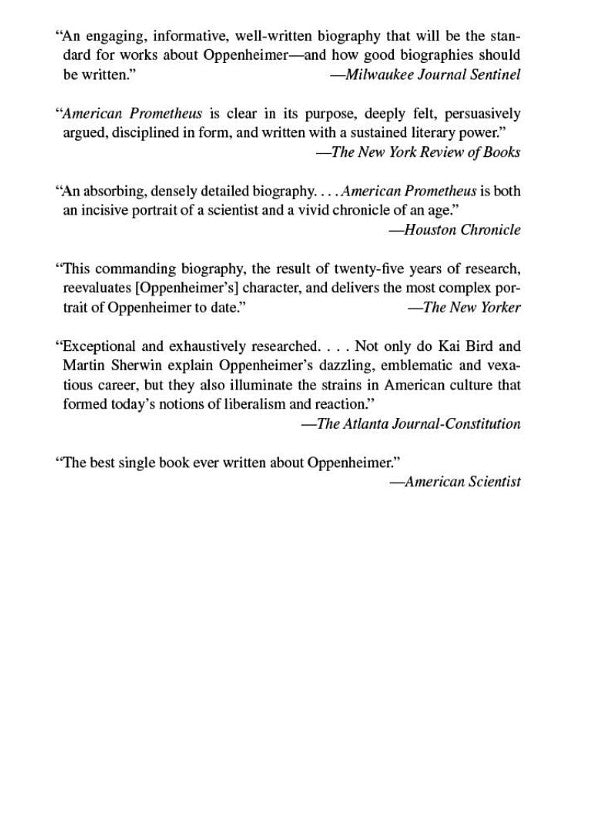 "An engaging, informative, well-written biography that will be the standard for works about Oppenheimer—and how good biographies should be written."
—Milwaukee Journal Sentinel

"American Prometheus is clear in its purpose, deeply felt, persuasively argued, disciplined in form, and written with a sustained literary power."
—The New York Review of Books

"An absorbing, densely detailed biography. . . . American Prometheus is both an incisive portrait of a scientist and a vivid chronicle of an age."
—Houston Chronicle

"This commanding biography, the result of twenty-five years of research, reevaluates [Oppenheimer's] character, and delivers the most complex portrait of Oppenheimer to date."
—The New Yorker

"Exceptional and exhaustively researched. . . . Not only do Kai Bird and Martin Sherwin explain Oppenheimer's dazzling, emblematic and vexatious career, but they also illuminate the strains in American culture that formed today's notions of liberalism and reaction."
—The Atlanta Journal-Constitution

"The best single book ever written about Oppenheimer."
—American Scientist